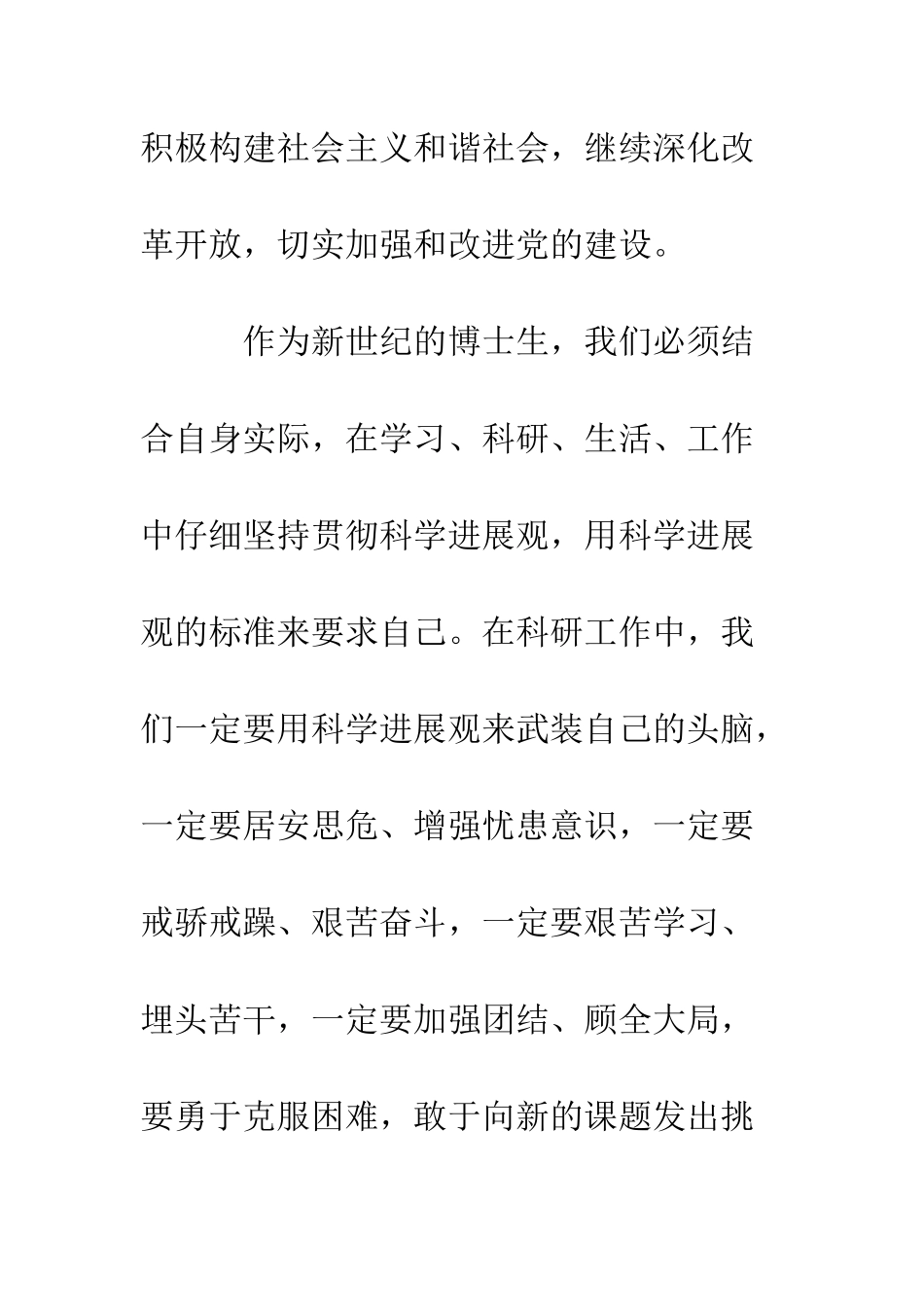 积极构建社会主义和谐社会，继续深化改革开放，切实加强和改进党的建设。

作为新世纪的博士生，我们必须结合自身实际，在学习、科研、生活、工作中仔细坚持贯彻科学进展观，用科学进展观的标准来要求自己。在科研工作中，我们一定要用科学进展观来武装自己的头脑，一定要居安思危、增强忧患意识，一定要戒骄戒躁、艰苦奋斗，一定要艰苦学习、埋头苦干，一定要加强团结、顾全大局，要勇于克服困难，敢于向新的课题发出挑